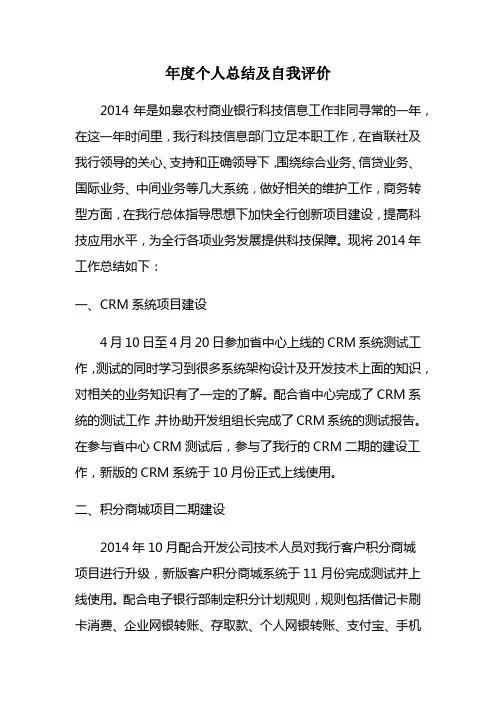 年度个人总结及自我评价

2014 年是如皋农村商业银行科技信息工作非同寻常的一年，在这一年时间里，我行科技信息部门立足本职工作，在省联社及我行领导的关心、支持和正确领导下，围绕综合业务、信贷业务、国际业务、中间业务等几大系统，做好相关的维护工作，商务转型方面，在我行总体指导思想下加快全行创新项目建设，提高科技应用水平，为全行各项业务发展提供科技保障。现将 2014 年工作总结如下：

一、CRM 系统项目建设

4 月 10 日至 4 月 20 日参加省中心上线的 CRM 系统测试工作，测试的同时学习到很多系统架构设计及开发技术上面的知识，对相关的业务知识有了一定的了解。配合省中心完成了 CRM 系统的测试工作，并协助开发组组长完成了 CRM 系统的测试报告。在参与省中心 CRM 测试后，参与了我行的 CRM 二期的建设工作，新版的 CRM 系统于 10 月份正式上线使用。

二、积分商城项目二期建设

2014 年 10 月配合开发公司技术人员对我行客户积分商城项目进行升级，新版客户积分商城系统于 11 月份完成测试并上线使用。配合电子银行部制定积分计划规则，规则包括借记卡刷卡消费、企业网银转账、存取款、个人网银转账、支付宝、手机